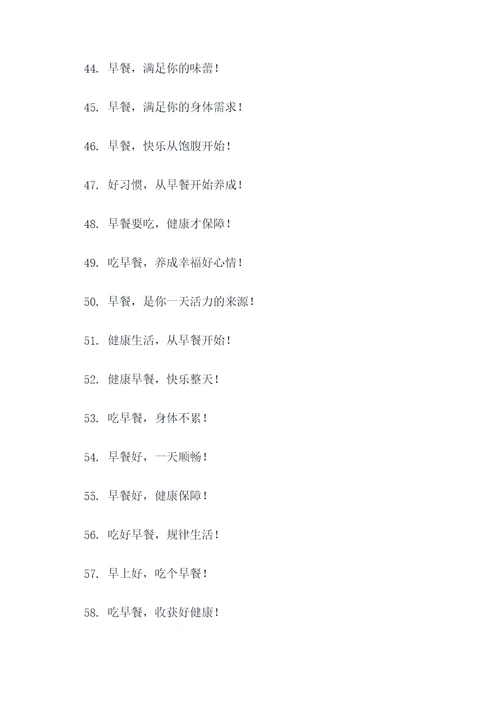 44. 早餐，满足你的味蕾！

45. 早餐，满足你的身体需求！

46. 早餐，快乐从饱腹开始！

47. 好习惯，从早餐开始养成！

48. 早餐要吃，健康才保障！

49. 吃早餐，养成幸福好心情！

50. 早餐，是你一天活力的来源！

51. 健康生活，从早餐开始！

52. 健康早餐，快乐整天！

53. 吃早餐，身体不累！

54. 早餐好，一天顺畅！

55. 早餐好，健康保障！

56. 吃好早餐，规律生活！

57. 早上好，吃个早餐！

58. 吃早餐，收获好健康！